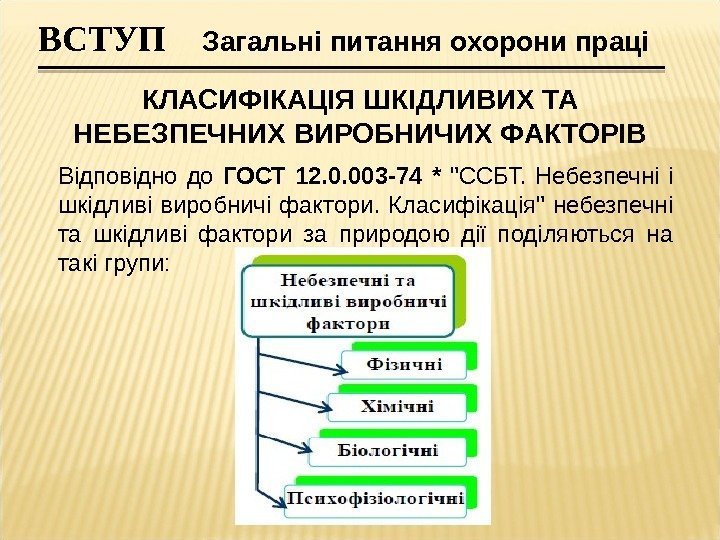 ВСТУП Загальні питання охорони праці

КЛАСИФІКАЦІЯ ШКІДЛИВИХ ТА НЕБЕЗПЕЧНИХ ВИРОБНИЧИХ ФАКТОРІВ

Відповідно до ГОСТ 12.0.003-74 * "ССБТ. Небезпечні і шкідливі виробничі фактори. Класифікація" небезпечні та шкідливі фактори за природою дії поділяються на такі групи:

Небезпечні та шкідливі виробничі фактори

Фізичні

Хімічні

Біологічні

Психофізіологічні